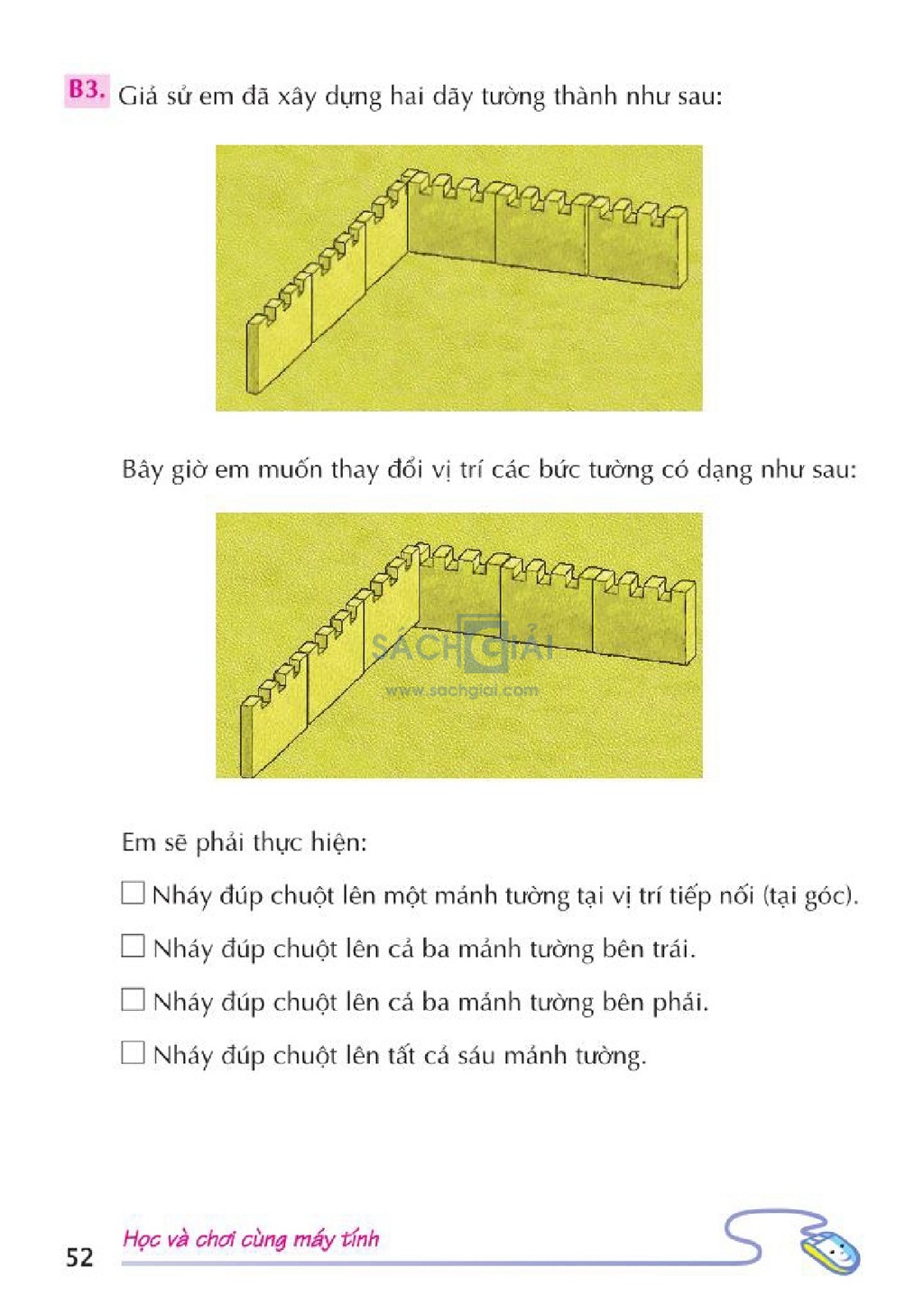 B3. Giả sử em đã xây dựng hai dãy tường thành như sau:

Bây giờ em muốn thay đổi vị trí các bức tường có dạng như sau:

SÁCH GIẢI
www.sachgiai.com

Em sẽ phải thực hiện:

☐ Nháy đúp chuột lên một mảnh tường tại vị trí tiếp nối (tại góc).

☐ Nháy đúp chuột lên cả ba mảnh tường bên trái.

☐ Nháy đúp chuột lên cả ba mảnh tường bên phải.

☐ Nháy đúp chuột lên tất cả sáu mảnh tường.

52 Học và chơi cùng máy tính